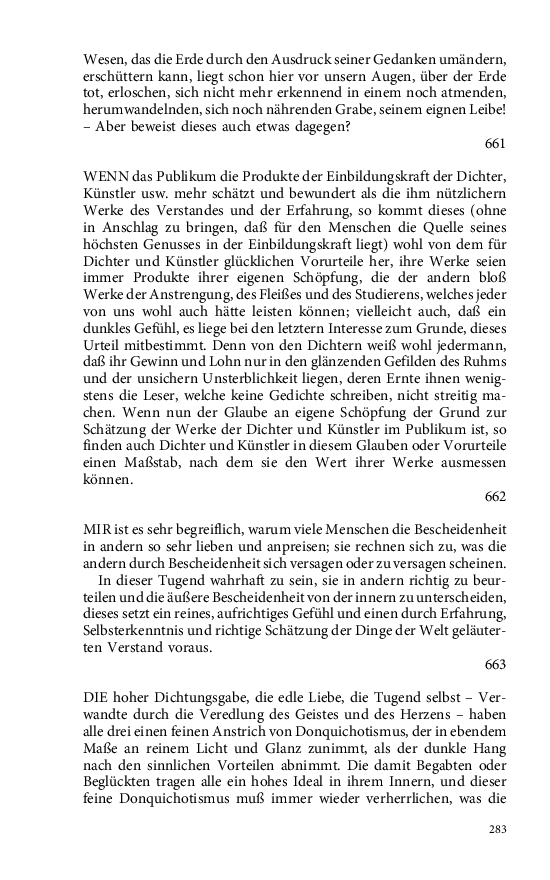 Wesen, das die Erde durch den Ausdruck seiner Gedanken umändern, erschüttern kann, liegt schon hier vor unsern Augen, über der Erde tot, erloschen, sich nicht mehr erkennend in einem noch atmenden, herumwandelnden, sich noch nährenden Grabe, seinem eignen Leibe! – Aber beweist dieses auch etwas dagegen?

661

WENN das Publikum die Produkte der Einbildungskraft der Dichter, Künstler usw. mehr schätzt und bewundert als die ihm nützlichern Werke des Verstandes und der Erfahrung, so kommt dieses (ohne in Anschlag zu bringen, daß für den Menschen die Quelle seines höchsten Genusses in der Einbildungskraft liegt) wohl von dem für Dichter und Künstler glücklichen Vorurteile her, ihre Werke seien immer Produkte ihrer eigenen Schöpfung, die der andern bloß Werke der Anstrengung, des Fleißes und des Studierens, welches jeder von uns wohl auch hätte leisten können; vielleicht auch, daß ein dunkles Gefühl, es liege bei den letztern Interesse zum Grunde, dieses Urteil mitbestimmt. Denn von den Dichtern weiß wohl jedermann, daß ihr Gewinn und Lohn nur in den glänzenden Gefilden des Ruhms und der unsichern Unsterblichkeit liegen, deren Ernte ihnen wenigstens die Leser, welche keine Gedichte schreiben, nicht streitig machen. Wenn nun der Glaube an eigene Schöpfung der Grund zur Schätzung der Werke der Dichter und Künstler im Publikum ist, so finden auch Dichter und Künstler in diesem Glauben oder Vorurteile einen Maßstab, nach dem sie den Wert ihrer Werke ausmessen können.

662

MIR ist es sehr begreiflich, warum viele Menschen die Bescheidenheit in andern so sehr lieben und anpreisen; sie rechnen sich zu, was die andern durch Bescheidenheit sich versagen oder zu versagen scheinen.
In dieser Tugend wahrhaft zu sein, sie in andern richtig zu beurteilen und die äußere Bescheidenheit von der innern zu unterscheiden, dieses setzt ein reines, aufrichtiges Gefühl und einen durch Erfahrung, Selbsterkenntnis und richtige Schätzung der Dinge der Welt geläuterten Verstand voraus.

663

DIE hoher Dichtungsgabe, die edle Liebe, die Tugend selbst – Verwandte durch die Veredlung des Geistes und des Herzens – haben alle drei einen feinen Anstrich von Donquichotismus, der in ebendem Maße an reinem Licht und Glanz zunimmt, als der dunkle Hang nach den sinnlichen Vorteilen abnimmt. Die damit Begabten oder Beglückten tragen alle ein hohes Ideal in ihrem Innern, und dieser feine Donquichotismus muß immer wieder verherrlichen, was die

283